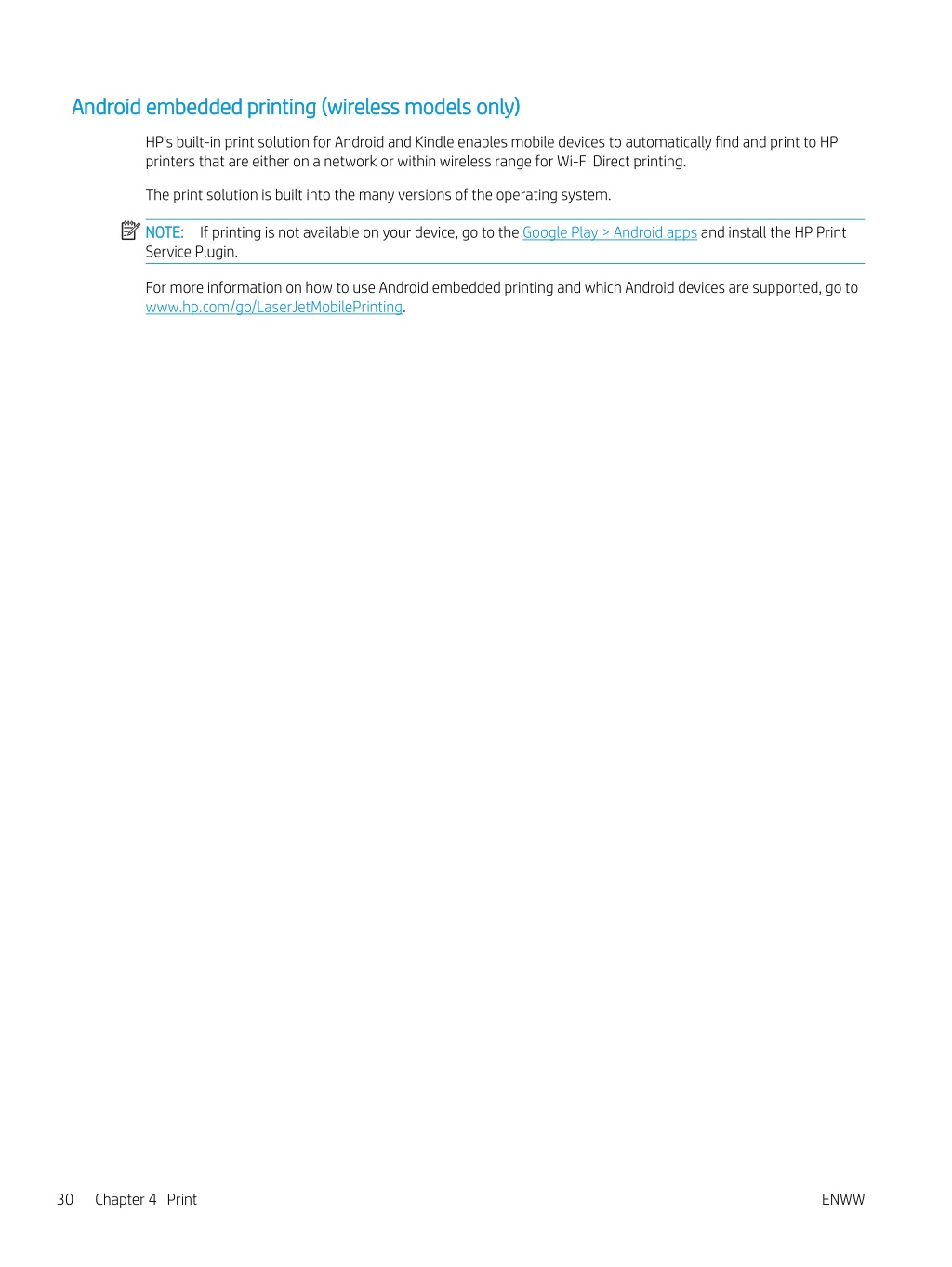 Android embedded printing (wireless models only)

HP's built-in print solution for Android and Kindle enables mobile devices to automatically find and print to HP printers that are either on a network or within wireless range for Wi-Fi Direct printing.

The print solution is built into the many versions of the operating system.

NOTE: If printing is not available on your device, go to the Google Play > Android apps and install the HP Print Service Plugin.

For more information on how to use Android embedded printing and which Android devices are supported, go to www.hp.com/go/LaserJetMobilePrinting.

30 Chapter 4 Print

ENWW